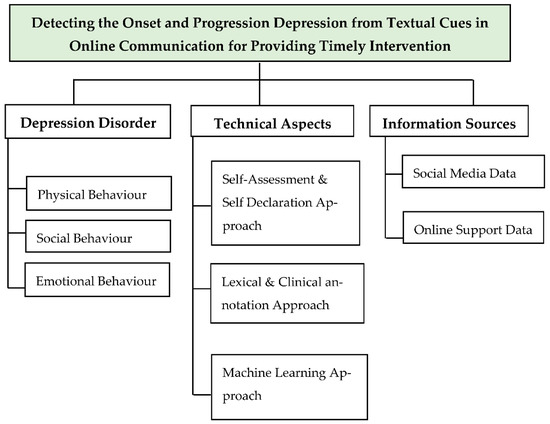 Detecting the Onset and Progression Depression from Textual Cues in Online Communication for Providing Timely Intervention

Depression Disorder

Physical Behaviour

Social Behaviour

Emotional Behaviour

Technical Aspects

Self-Assessment & Self Declaration Approach

Lexical & Clinical annotation Approach

Machine Learning Approach

Information Sources

Social Media Data

Online Support Data